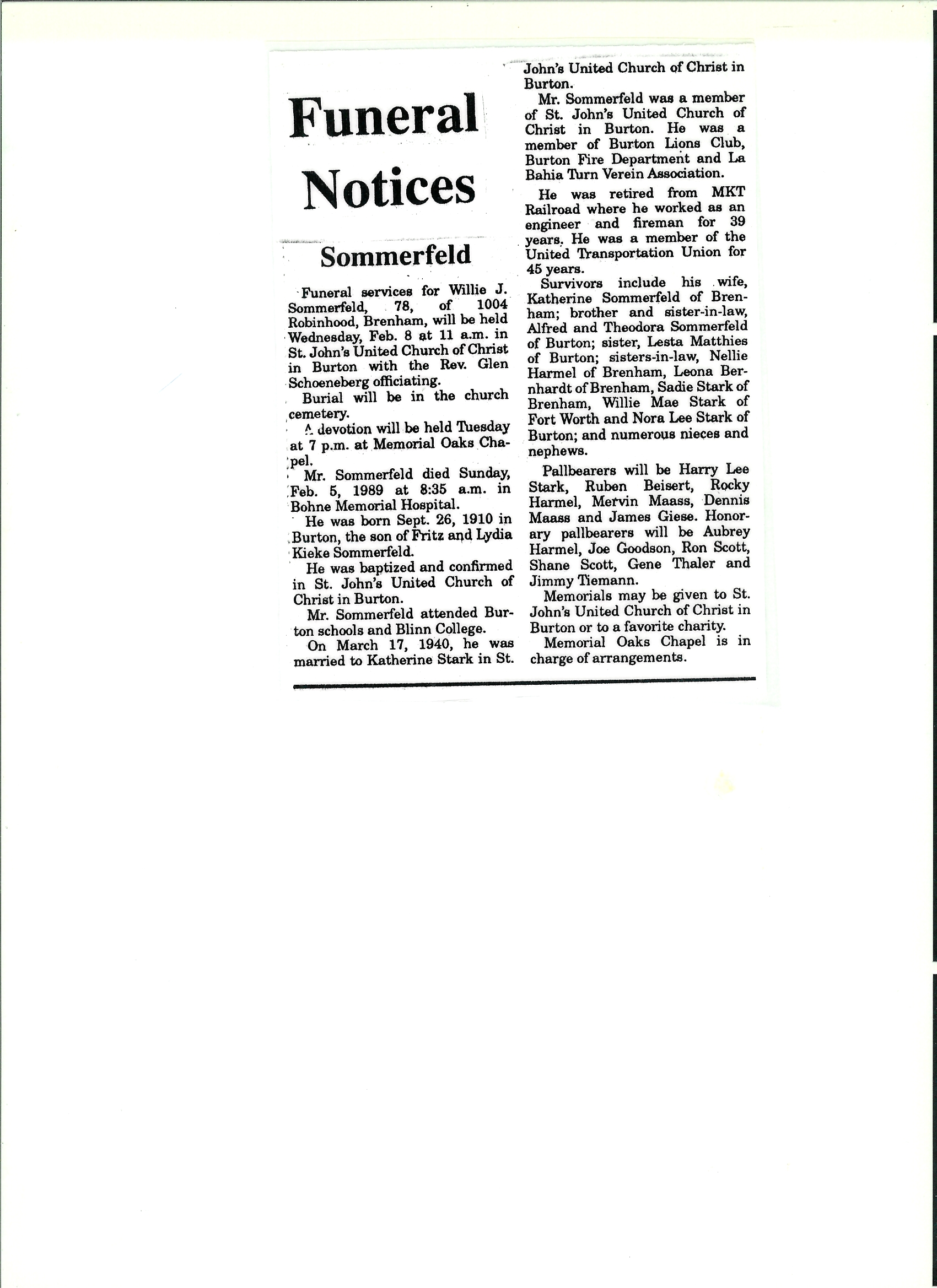 Funeral Notices

Sommerfeld

Funeral services for Willie J. Sommerfeld, 78, of 1004 Robinhood, Brenham, will be held Wednesday, Feb. 8 at 11 a.m. in St. John's United Church of Christ in Burton with the Rev. Glen Schoeneberg officiating.

Burial will be in the church cemetery.

A devotion will be held Tuesday at 7 p.m. at Memorial Oaks Chapel.

Mr. Sommerfeld died Sunday, Feb. 5, 1989 at 8:35 a.m. in Bohne Memorial Hospital.

He was born Sept. 26, 1910 in Burton, the son of Fritz and Lydia Kieke Sommerfeld.

He was baptized and confirmed in St. John's United Church of Christ in Burton.

Mr. Sommerfeld attended Burton schools and Blinn College.

On March 17, 1940, he was married to Katherine Stark in St. John's United Church of Christ in Burton.

Mr. Sommerfeld was a member of St. John's United Church of Christ in Burton. He was a member of Burton Lions Club, Burton Fire Department and La Bahia Turn Verein Association.

He was retired from MKT Railroad where he worked as an engineer and fireman for 39 years. He was a member of the United Transportation Union for 45 years.

Survivors include his wife, Katherine Sommerfeld of Brenham; brother and sister-in-law, Alfred and Theodora Sommerfeld of Burton; sister, Lesta Matthies of Burton; sisters-in-law, Nellie Harmel of Brenham, Leona Bernhardt of Brenham, Sadie Stark of Brenham, Willie Mae Stark of Fort Worth and Nora Lee Stark of Burton; and numerous nieces and nephews.

Pallbearers will be Harry Lee Stark, Ruben Beisert, Rocky Harmel, Mervin Maass, Dennis Maass and James Giese. Honorary pallbearers will be Aubrey Harmel, Joe Goodson, Ron Scott, Shane Scott, Gene Thaler and Jimmy Tiemann.

Memorials may be given to St. John's United Church of Christ in Burton or to a favorite charity.

Memorial Oaks Chapel is in charge of arrangements.